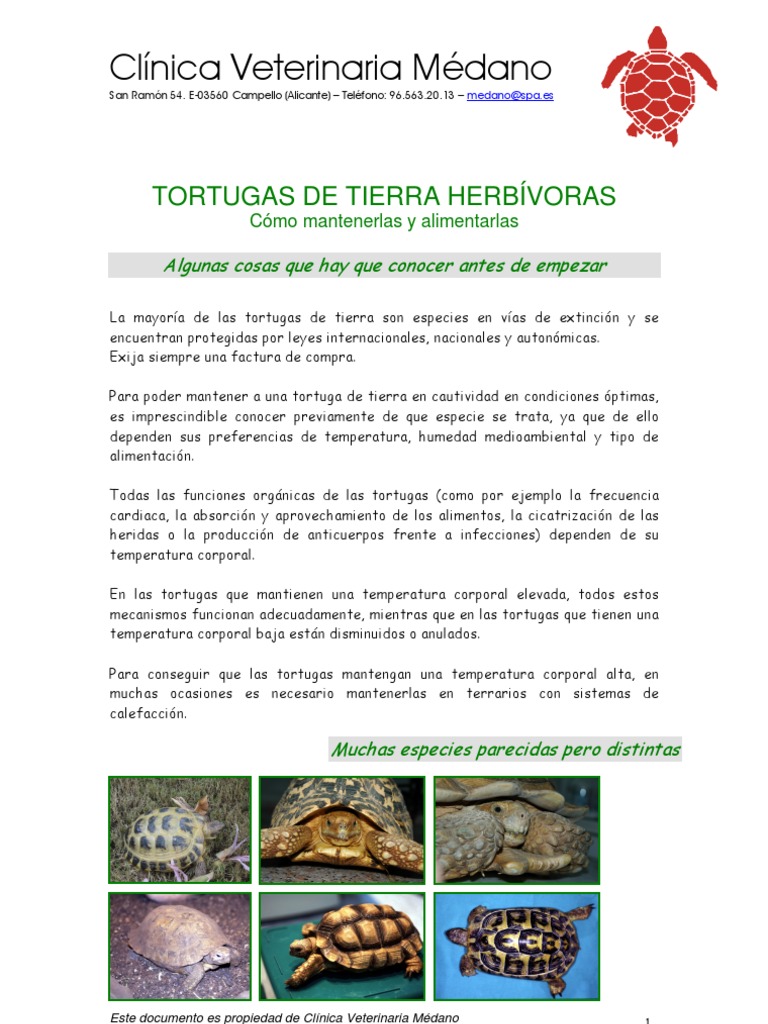 Clínica Veterinaria Médano

San Ramón 54. E-03560 Campello (Alicante) – Teléfono: 96.563.20.13 – medano@spa.es

TORTUGAS DE TIERRA HERBÍVORAS
Cómo mantenerlas y alimentarlas

Algunas cosas que hay que conocer antes de empezar

La mayoría de las tortugas de tierra son especies en vías de extinción y se encuentran protegidas por leyes internacionales, nacionales y autonómicas.
Exija siempre una factura de compra.

Para poder mantener a una tortuga de tierra en cautividad en condiciones óptimas, es imprescindible conocer previamente de que especie se trata, ya que de ello dependen sus preferencias de temperatura, humedad medioambiental y tipo de alimentación.

Todas las funciones orgánicas de las tortugas (como por ejemplo la frecuencia cardiaca, la absorción y aprovechamiento de los alimentos, la cicatrización de las heridas o la producción de anticuerpos frente a infecciones) dependen de su temperatura corporal.

En las tortugas que mantienen una temperatura corporal elevada, todos estos mecanismos funcionan adecuadamente, mientras que en las tortugas que tienen una temperatura corporal baja están disminuidos o anulados.

Para conseguir que las tortugas mantengan una temperatura corporal alta, en muchas ocasiones es necesario mantenerlas en terrarios con sistemas de calefacción.

Muchas especies parecidas pero distintas

Este documento es propiedad de Clínica Veterinaria Médano

1